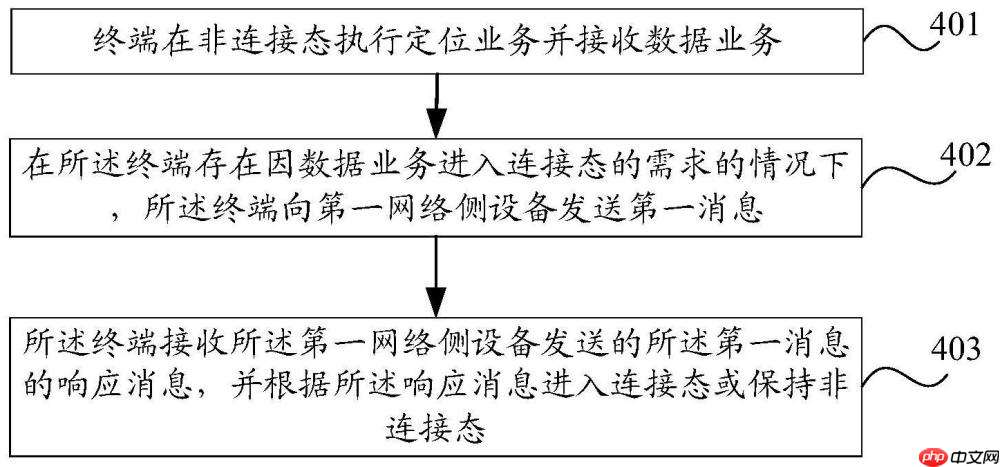 终端在非连接态执行定位业务并接收数据业务

401

在所述终端存在因数据业务进入连接态的需求的情况下，所述终端向第一网络侧设备发送第一消息

402

所述终端接收所述第一网络侧设备发送的所述第一消息的响应消息，并根据所述响应消息进入连接态或保持非连接态

403

php 中文网